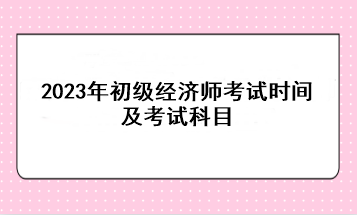 2023年初级经济师考试时间及考试科目